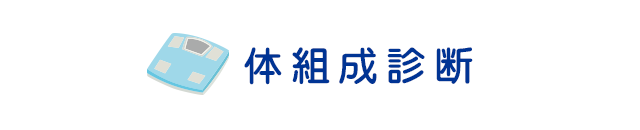 体組成診断